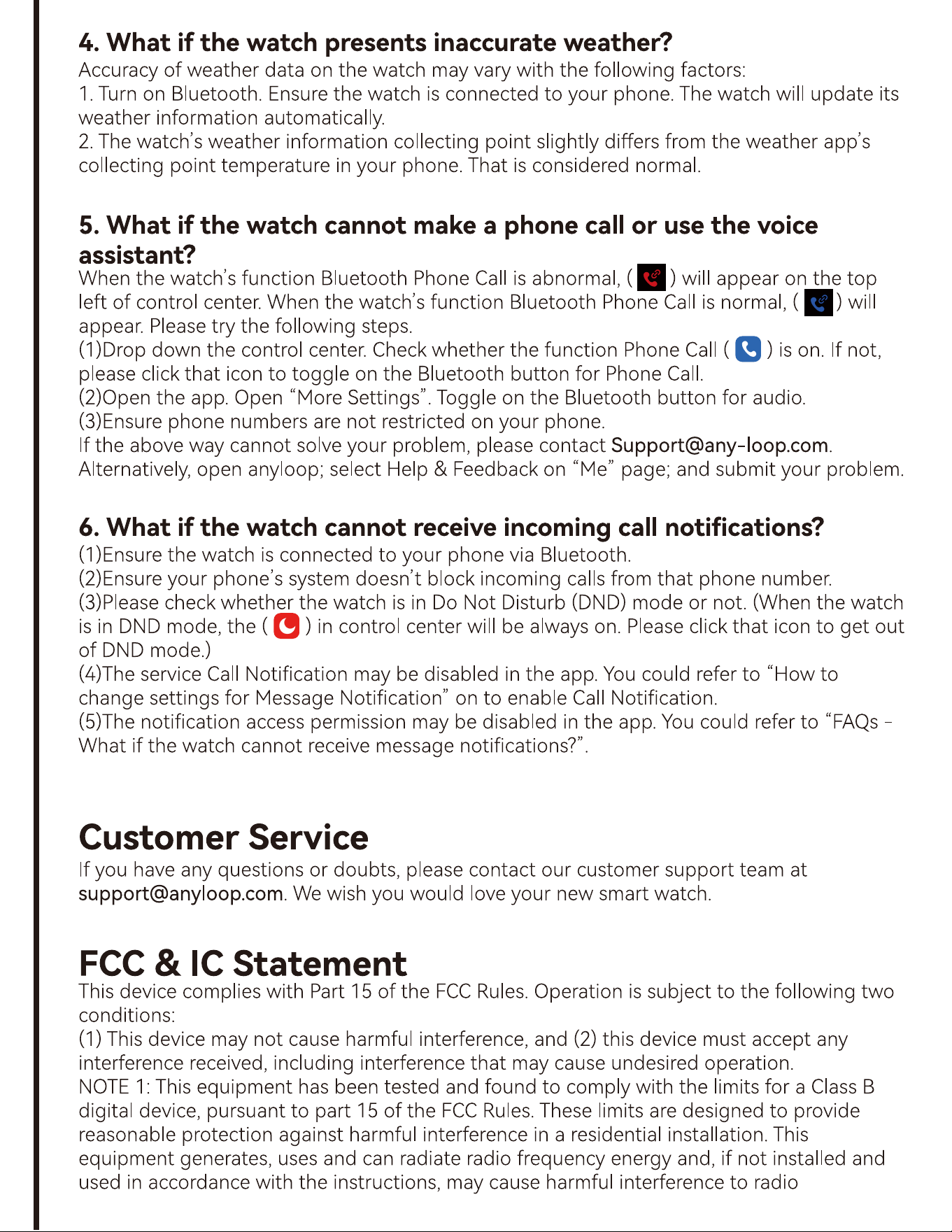 4. What if the watch presents inaccurate weather?
Accuracy of weather data on the watch may vary with the following factors:
1. Turn on Bluetooth. Ensure the watch is connected to your phone. The watch will update its weather information automatically.
2. The watch's weather information collecting point slightly differs from the weather app's collecting point temperature in your phone. That is considered normal.

5. What if the watch cannot make a phone call or use the voice assistant?
When the watch's function Bluetooth Phone Call is abnormal, ( ) will appear on the top left of control center. When the watch's function Bluetooth Phone Call is normal, ( ) will appear. Please try the following steps.
(1)Drop down the control center. Check whether the function Phone Call ( ) is on. If not, please click that icon to toggle on the Bluetooth button for Phone Call.
(2)Open the app. Open "More Settings". Toggle on the Bluetooth button for audio.
(3)Ensure phone numbers are not restricted on your phone.
If the above way cannot solve your problem, please contact Support@any-loop.com. Alternatively, open anyloop; select Help & Feedback on "Me" page; and submit your problem.

6. What if the watch cannot receive incoming call notifications?
(1)Ensure the watch is connected to your phone via Bluetooth.
(2)Ensure your phone's system doesn't block incoming calls from that phone number.
(3)Please check whether the watch is in Do Not Disturb (DND) mode or not. (When the watch is in DND mode, the ( ) in control center will be always on. Please click that icon to get out of DND mode.)
(4)The service Call Notification may be disabled in the app. You could refer to "How to change settings for Message Notification" on to enable Call Notification.
(5)The notification access permission may be disabled in the app. You could refer to "FAQs - What if the watch cannot receive message notifications?".

Customer Service
If you have any questions or doubts, please contact our customer support team at support@anyloop.com. We wish you would love your new smart watch.

FCC & IC Statement
This device complies with Part 15 of the FCC Rules. Operation is subject to the following two conditions:
(1) This device may not cause harmful interference, and (2) this device must accept any interference received, including interference that may cause undesired operation.
NOTE 1: This equipment has been tested and found to comply with the limits for a Class B digital device, pursuant to part 15 of the FCC Rules. These limits are designed to provide reasonable protection against harmful interference in a residential installation. This equipment generates, uses and can radiate radio frequency energy and, if not installed and used in accordance with the instructions, may cause harmful interference to radio